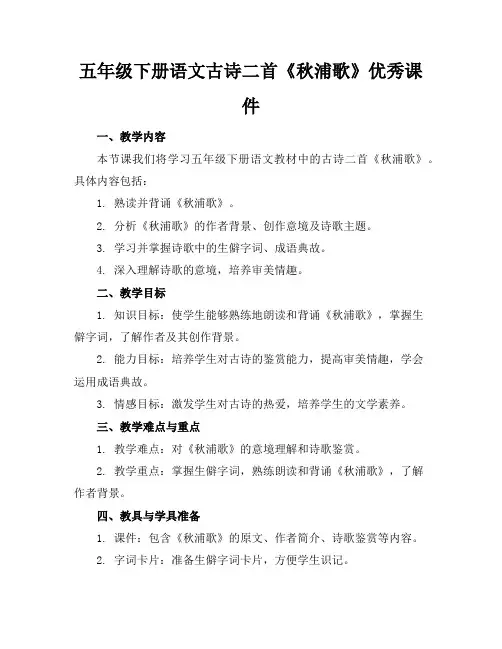 五年级下册语文古诗二首《秋浦歌》优秀课件

一、教学内容

本节课我们将学习五年级下册语文教材中的古诗二首《秋浦歌》。具体内容包括：

1. 熟读并背诵《秋浦歌》。

2. 分析《秋浦歌》的作者背景、创作意境及诗歌主题。

3. 学习并掌握诗歌中的生僻字词、成语典故。

4. 深入理解诗歌的意境，培养审美情趣。

二、教学目标

1. 知识目标：使学生能够熟练地朗读和背诵《秋浦歌》，掌握生僻字词，了解作者及其创作背景。

2. 能力目标：培养学生对古诗的鉴赏能力，提高审美情趣，学会运用成语典故。

3. 情感目标：激发学生对古诗的热爱，培养学生的文学素养。

三、教学难点与重点

1. 教学难点：对《秋浦歌》的意境理解和诗歌鉴赏。

2. 教学重点：掌握生僻字词，熟练朗读和背诵《秋浦歌》，了解作者背景。

四、教具与学具准备

1. 课件：包含《秋浦歌》的原文、作者简介、诗歌鉴赏等内容。

2. 字词卡片：准备生僻字词卡片，方便学生识记。